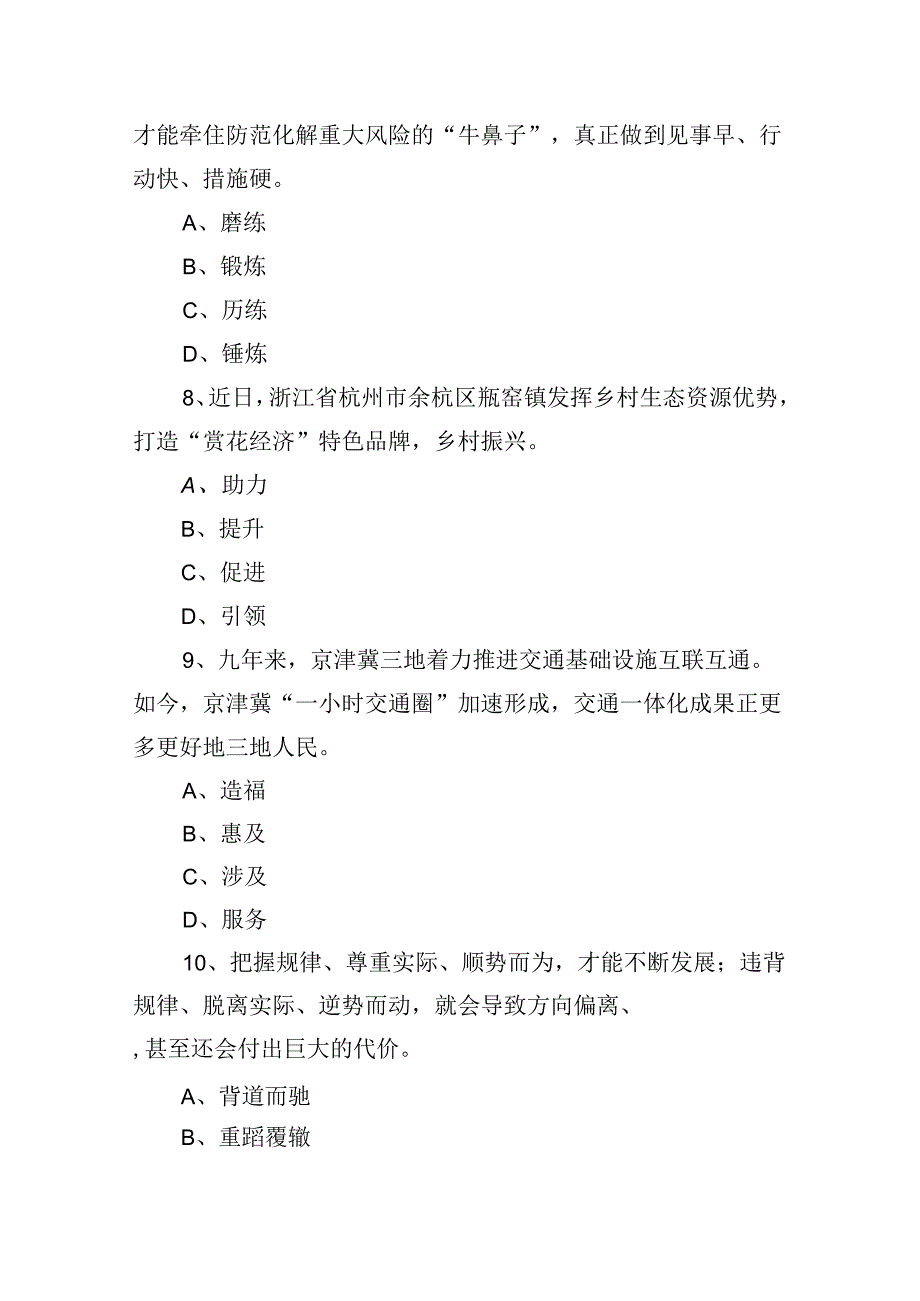 才能牵住防范化解重大风险的“牛鼻子”，真正做到见事早、行动快、措施硬。

A、磨练

B、锻炼

C、历练

D、锤炼

8、近日，浙江省杭州市余杭区瓶窑镇发挥乡村生态资源优势，打造“赏花经济”特色品牌，乡村振兴。

A、助力

B、提升

C、促进

D、引领

9、九年来，京津冀三地着力推进交通基础设施互联互通。如今，京津冀“一小时交通圈”加速形成，交通一体化成果正更多更好地三地人民。

A、造福

B、惠及

C、涉及

D、服务

10、把握规律、尊重实际、顺势而为，才能不断发展；违背规律、脱离实际、逆势而动，就会导致方向偏离、

，甚至还会付出巨大的代价。

A、背道而驰

B、重蹈覆辙